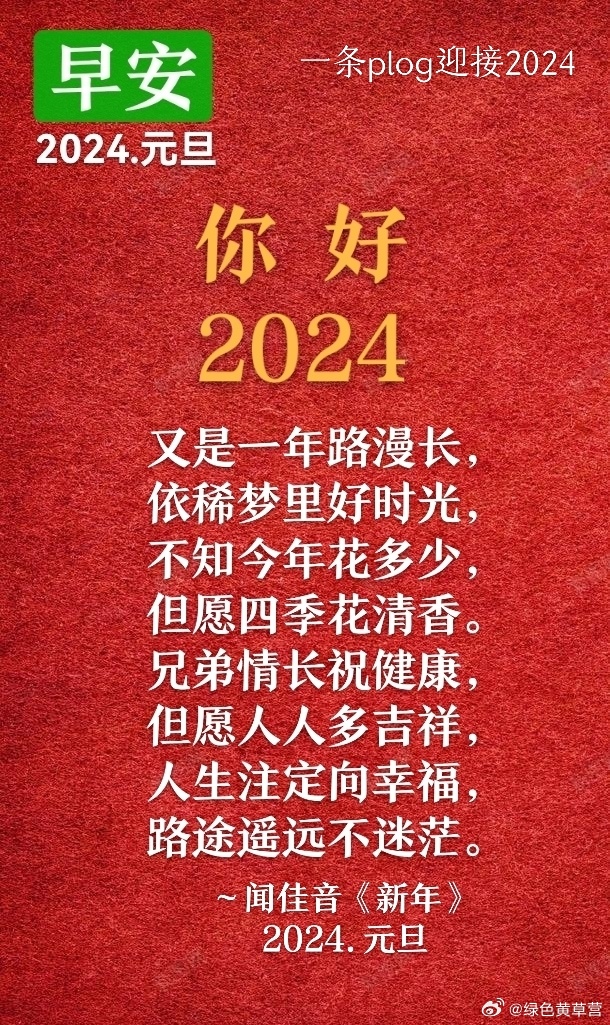 早安
2024.元旦

一条plog迎接2024

你 好
2024

又是一年路漫长，
依稀梦里好时光，
不知今年花多少，
但愿四季花清香。
兄弟情长祝健康，
但愿人人多吉祥，
人生注定向幸福，
路途遥远不迷茫。

~闻佳音《新年》
2024.元旦

@绿色黄草营